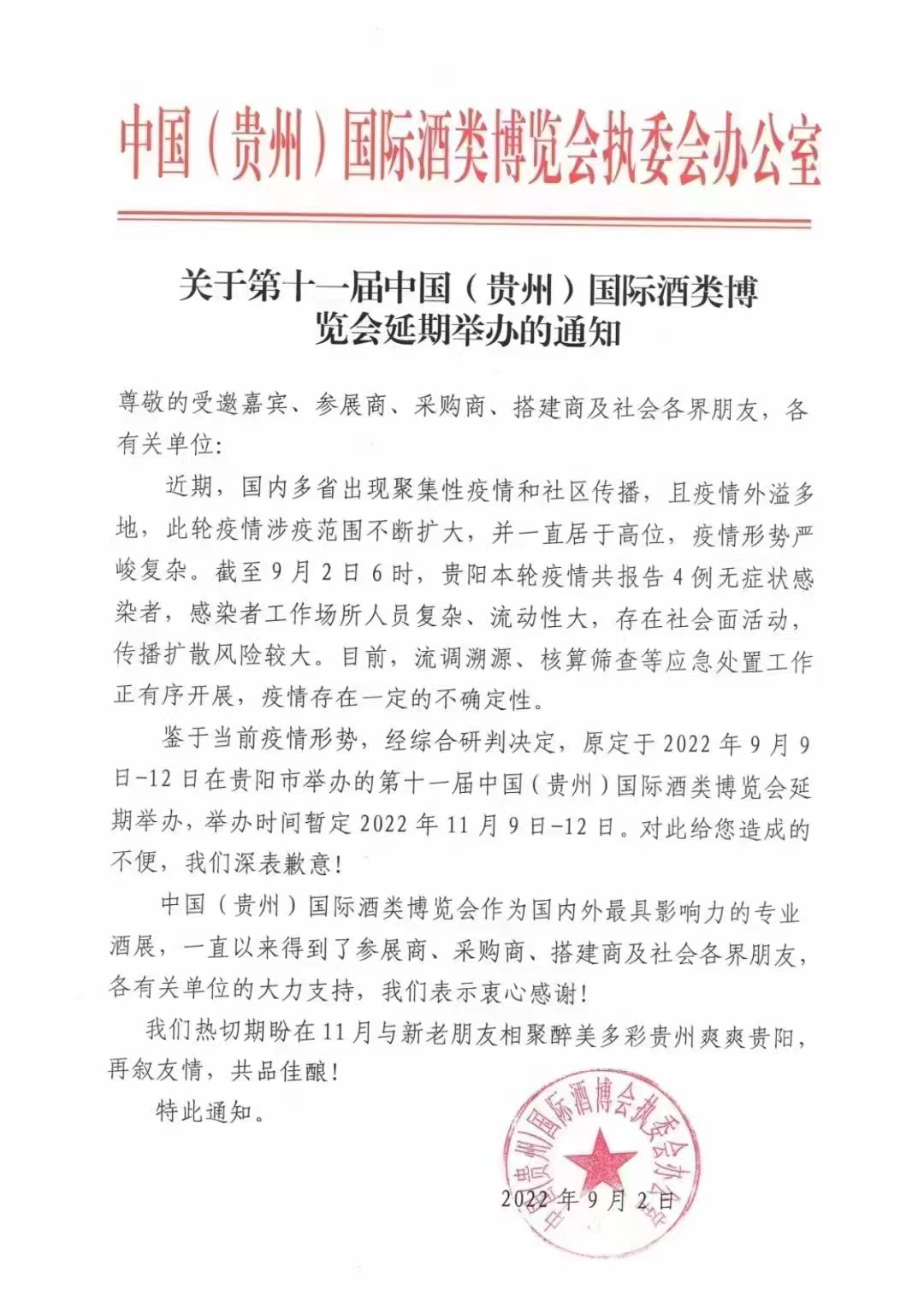 中国（贵州）国际酒类博览会执委会办公室

关于第十一届中国（贵州）国际酒类博览会延期举办的通知

尊敬的受邀嘉宾、参展商、采购商、搭建商及社会各界朋友，各有关单位：

近期，国内多省出现聚集性疫情和社区传播，且疫情外溢多地，此轮疫情涉疫范围不断扩大，并一直居于高位，疫情形势严峻复杂。截至9月2日6时，贵阳本轮疫情共报告4例无症状感染者，感染者工作场所人员复杂、流动性大，存在社会面活动，传播扩散风险较大。目前，流调溯源、核算筛查等应急处置工作正有序开展，疫情存在一定的不确定性。

鉴于当前疫情形势，经综合研判决定，原定于2022年9月9日-12日在贵阳市举办的第十一届中国（贵州）国际酒类博览会延期举办，举办时间暂定2022年11月9日-12日。对此给您造成的不便，我们深表歉意！

中国（贵州）国际酒类博览会作为国内外最具影响力的专业酒展，一直以来得到了参展商、采购商、搭建商及社会各界朋友，各有关单位的大力支持，我们表示衷心感谢！

我们热切期盼在11月与新老朋友相聚醉美多彩贵州爽爽贵阳，再叙友情，共品佳酿！

特此通知。

中国（贵州）国际酒博会执委会办公室

2022年9月2日